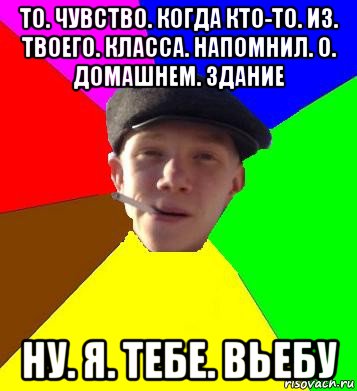 ТО. ЧУВСТВО. КОГДА КТО-ТО. ИЗ. ТВОЕГО. КЛАССА. НАПОМНИЛ. О. ДОМАШНЕМ. ЗДАНИЕ

НУ. Я. ТЕБЕ. ВЬЕБУ

risovach.ru